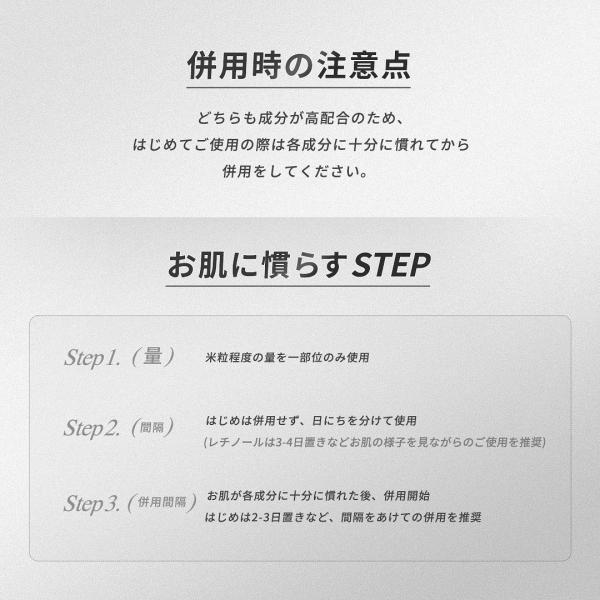 併用時の注意点

どちらも成分が高配合のため、
はじめてご使用の際は各成分に十分に慣れてから
併用をしてください。

お肌に慣らすSTEP

Step1.(量)
米粒程度の量を一部位のみ使用

Step2.(間隔)
はじめは併用せず、日にちを分けて使用
(レチノールは3-4日置きなどお肌の様子を見ながらのご使用を推奨)

Step3.(併用間隔)
お肌が各成分に十分に慣れた後、併用開始
はじめは2-3日置きなど、間隔をあけての併用を推奨